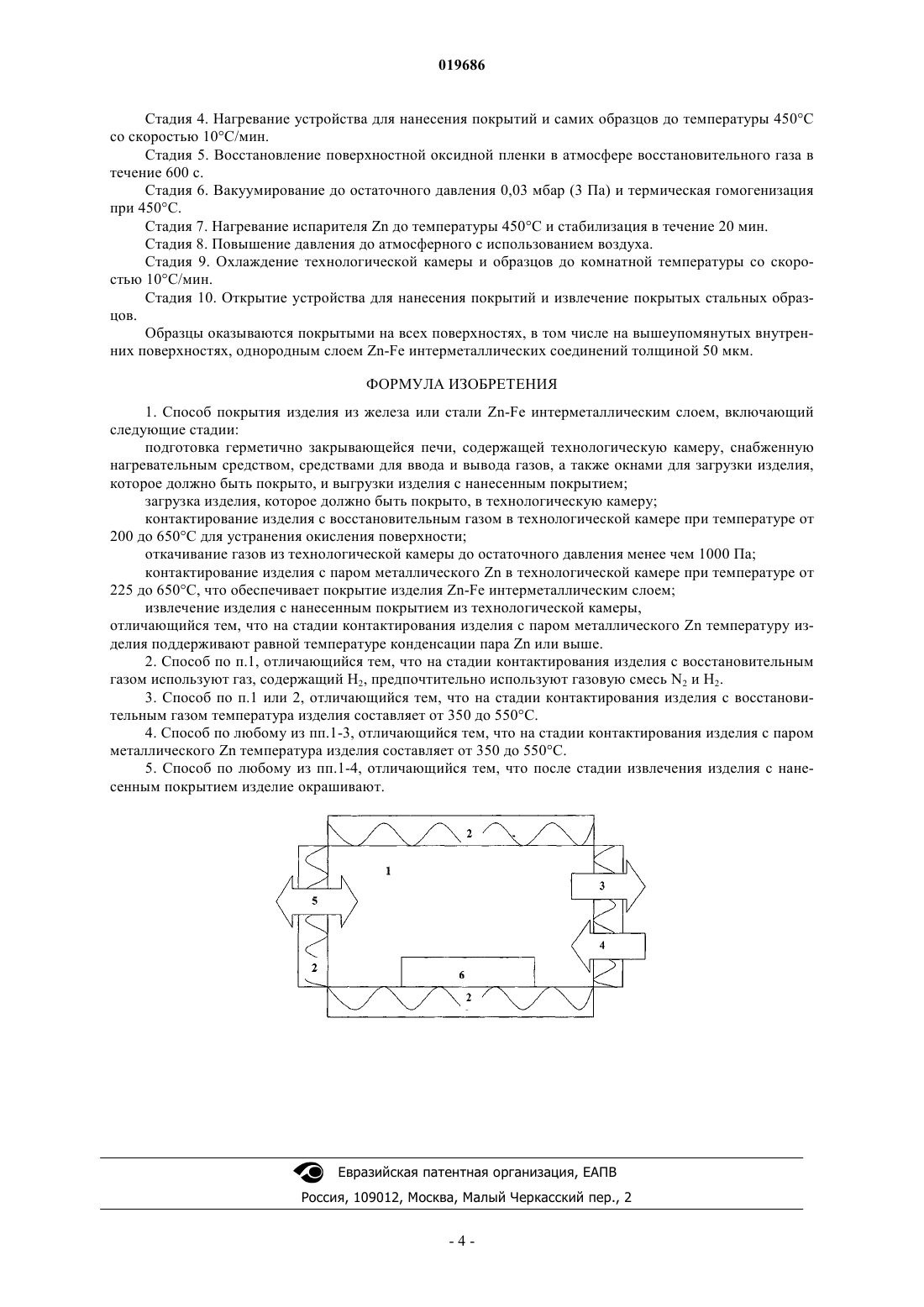 019686

Стадия 4. Нагревание устройства для нанесения покрытий и самих образцов до температуры 450°C со скоростью 10°C/мин.

Стадия 5. Восстановление поверхностной оксидной пленки в атмосфере восстановительного газа в течение 600 с.

Стадия 6. Вакуумирование до остаточного давления 0,03 мбар (3 Па) и термическая гомогенизация при 450°C.

Стадия 7. Нагревание испарителя Zn до температуры 450°C и стабилизация в течение 20 мин.

Стадия 8. Повышение давления до атмосферного с использованием воздуха.

Стадия 9. Охлаждение технологической камеры и образцов до комнатной температуры со скоростью 10°C/мин.

Стадия 10. Открытие устройства для нанесения покрытий и извлечение покрытых стальных образцов.

Образцы оказываются покрытыми на всех поверхностях, в том числе на вышеупомянутых внутренних поверхностях, однородным слоем Zn-Fe интерметаллических соединений толщиной 50 мкм.

ФОРМУЛА ИЗОБРЕТЕНИЯ

1. Способ покрытия изделия из железа или стали Zn-Fe интерметаллическим слоем, включающий следующие стадии:

подготовка герметично закрывающейся печи, содержащей технологическую камеру, снабженную нагревательным средством, средствами для ввода и вывода газов, а также окнами для загрузки изделия, которое должно быть покрыто, и выгрузки изделия с нанесенным покрытием;

загрузка изделия, которое должно быть покрыто, в технологическую камеру;

контактирование изделия с восстановительным газом в технологической камере при температуре от 200 до 650°C для устранения окисления поверхности;

откачивание газов из технологической камеры до остаточного давления менее чем 1000 Па;

контактирование изделия с паром металлического Zn в технологической камере при температуре от 225 до 650°C, что обеспечивает покрытие изделия Zn-Fe интерметаллическим слоем;

извлечение изделия с нанесенным покрытием из технологической камеры,

отличающийся тем, что на стадии контактирования изделия с паром металлического Zn температуру изделия поддерживают равной температуре конденсации пара Zn или выше.

2. Способ по п.1, отличающийся тем, что на стадии контактирования изделия с восстановительным газом используют газ, содержащий $H_2$, предпочтительно используют газовую смесь $N_2$ и $H_2$.

3. Способ по п.1 или 2, отличающийся тем, что на стадии контактирования изделия с восстановительным газом температура изделия составляет от 350 до 550°C.

4. Способ по любому из пп.1-3, отличающийся тем, что на стадии контактирования изделия с паром металлического Zn температура изделия составляет от 350 до 550°C.

5. Способ по любому из пп.1-4, отличающийся тем, что после стадии извлечения изделия с нанесенным покрытием изделие окрашивают.

2
1
3
5
4
2
6
2

Евразийская патентная организация, ЕАПВ
Россия, 109012, Москва, Малый Черкасский пер., 2

- 4 -